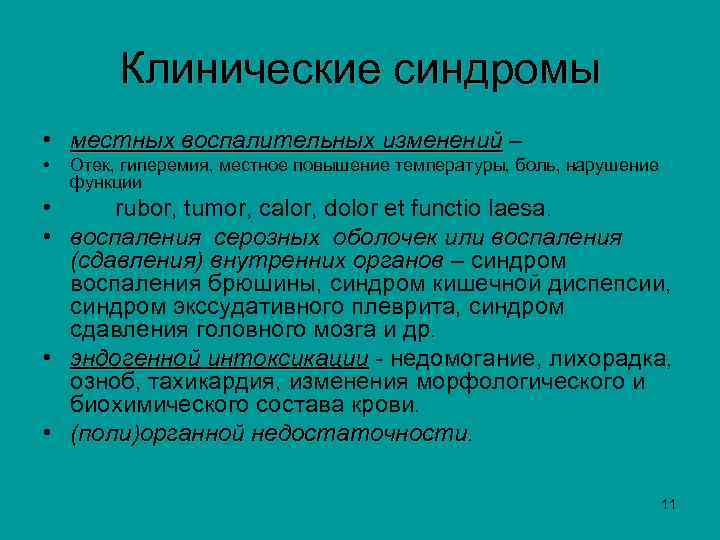 Клинические синдромы

• местных воспалительных изменений –
• Отек, гиперемия, местное повышение температуры, боль, нарушение функции
• rubor, tumor, calor, dolor et functio laesa.
• воспаления серозных оболочек или воспаления (сдавления) внутренних органов – синдром воспаления брюшины, синдром кишечной диспепсии, синдром экссудативного плеврита, синдром сдавления головного мозга и др.
• эндогенной интоксикации - недомогание, лихорадка, озноб, тахикардия, изменения морфологического и биохимического состава крови.
• (поли)органной недостаточности.

11